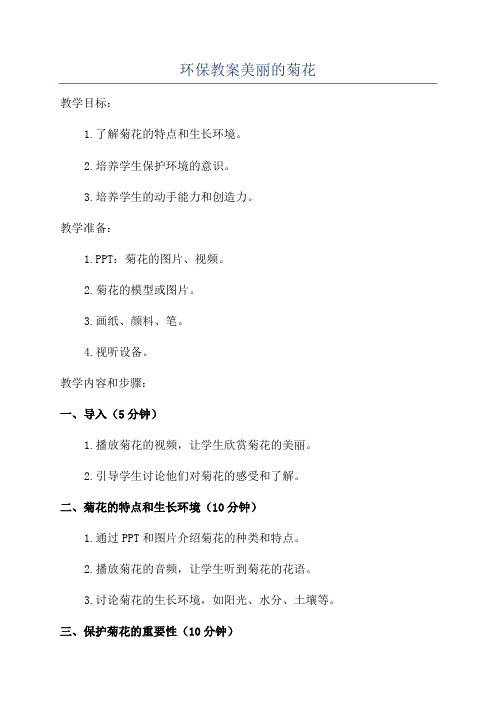 环保教案美丽的菊花

教学目标：

1.了解菊花的特点和生长环境。

2.培养学生保护环境的意识。

3.培养学生的动手能力和创造力。

教学准备：

1.PPT：菊花的图片、视频。

2.菊花的模型或图片。

3.画纸、颜料、笔。

4.视听设备。

教学内容和步骤：

一、导入（5分钟）

1.播放菊花的视频，让学生欣赏菊花的美丽。

2.引导学生讨论他们对菊花的感受和了解。

二、菊花的特点和生长环境（10分钟）

1.通过PPT和图片介绍菊花的种类和特点。

2.播放菊花的音频，让学生听到菊花的花语。

3.讨论菊花的生长环境，如阳光、水分、土壤等。

三、保护菊花的重要性（10分钟）